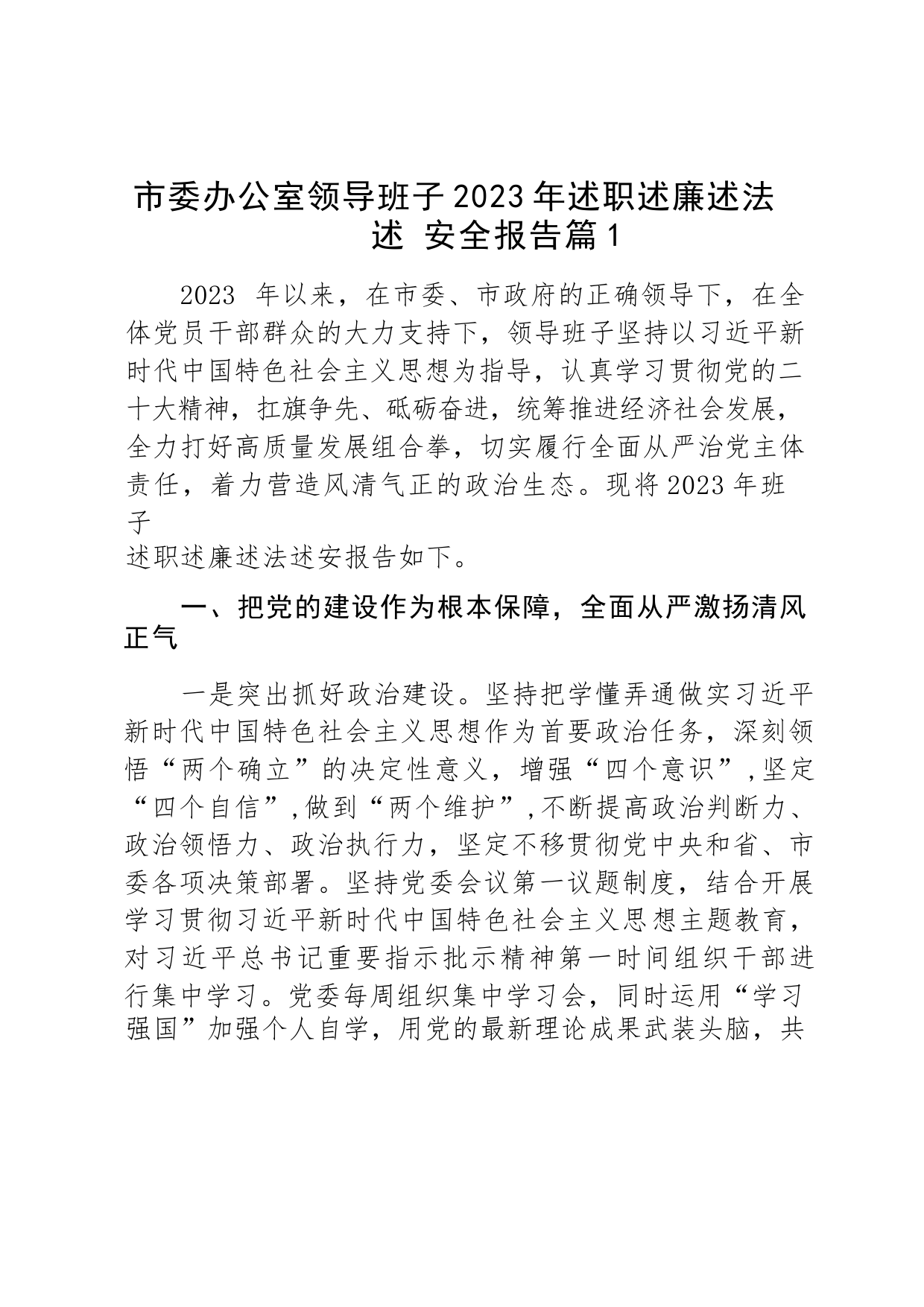 市委办公室领导班子2023年述职述廉述法述 安全报告篇1

2023 年以来，在市委、市政府的正确领导下，在全体党员干部群众的大力支持下，领导班子坚持以习近平新时代中国特色社会主义思想为指导，认真学习贯彻党的二十大精神，扛旗争先、砥砺奋进，统筹推进经济社会发展，全力打好高质量发展组合拳，切实履行全面从严治党主体责任，着力营造风清气正的政治生态。现将2023年班子

述职述廉述法述安报告如下。

一、把党的建设作为根本保障，全面从严激扬清风正气

一是突出抓好政治建设。坚持把学懂弄通做实习近平新时代中国特色社会主义思想作为首要政治任务，深刻领悟“两个确立”的决定性意义，增强“四个意识”,坚定“四个自信”,做到“两个维护”,不断提高政治判断力、政治领悟力、政治执行力，坚定不移贯彻党中央和省、市委各项决策部署。坚持党委会议第一议题制度，结合开展学习贯彻习近平新时代中国特色社会主义思想主题教育，对习近平总书记重要指示批示精神第一时间组织干部进行集中学习。党委每周组织集中学习会，同时运用“学习强国”加强个人自学，用党的最新理论成果武装头脑，共